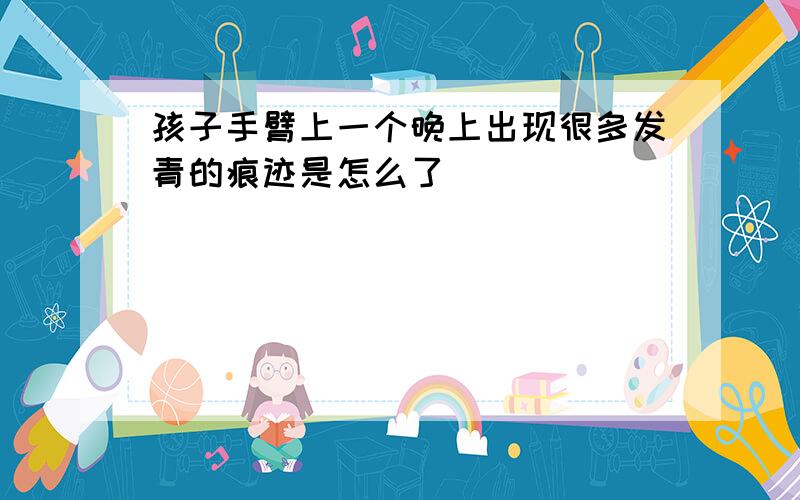 孩子手臂上一个晚上出现很多发青的痕迹是怎么了